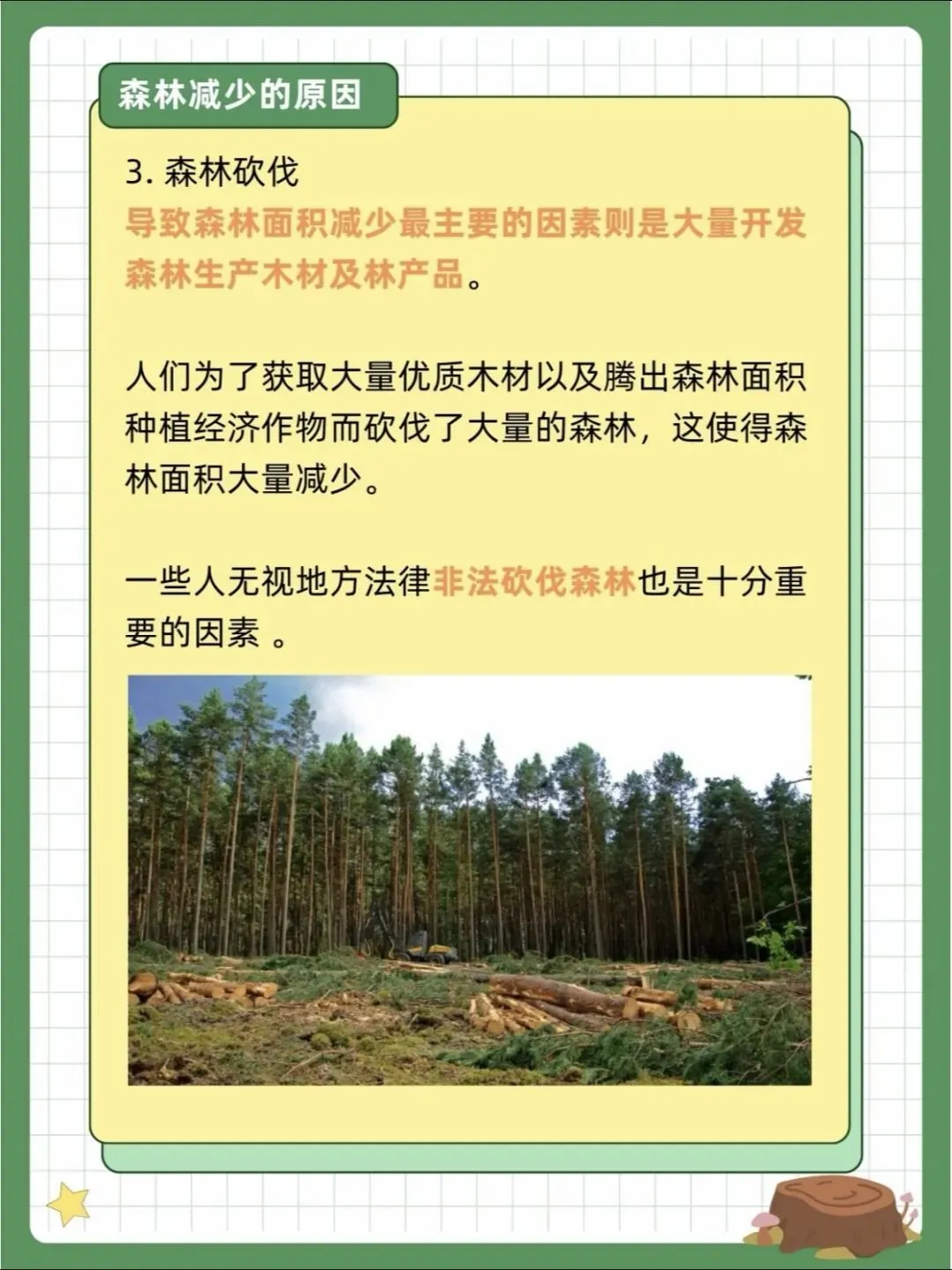 森林减少的原因

3. 森林砍伐
导致森林面积减少最主要的因素则是大量开发森林生产木材及林产品。

人们为了获取大量优质木材以及腾出森林面积种植经济作物而砍伐了大量的森林，这使得森林面积大量减少。

一些人无视地方法律非法砍伐森林也是十分重要的因素 。